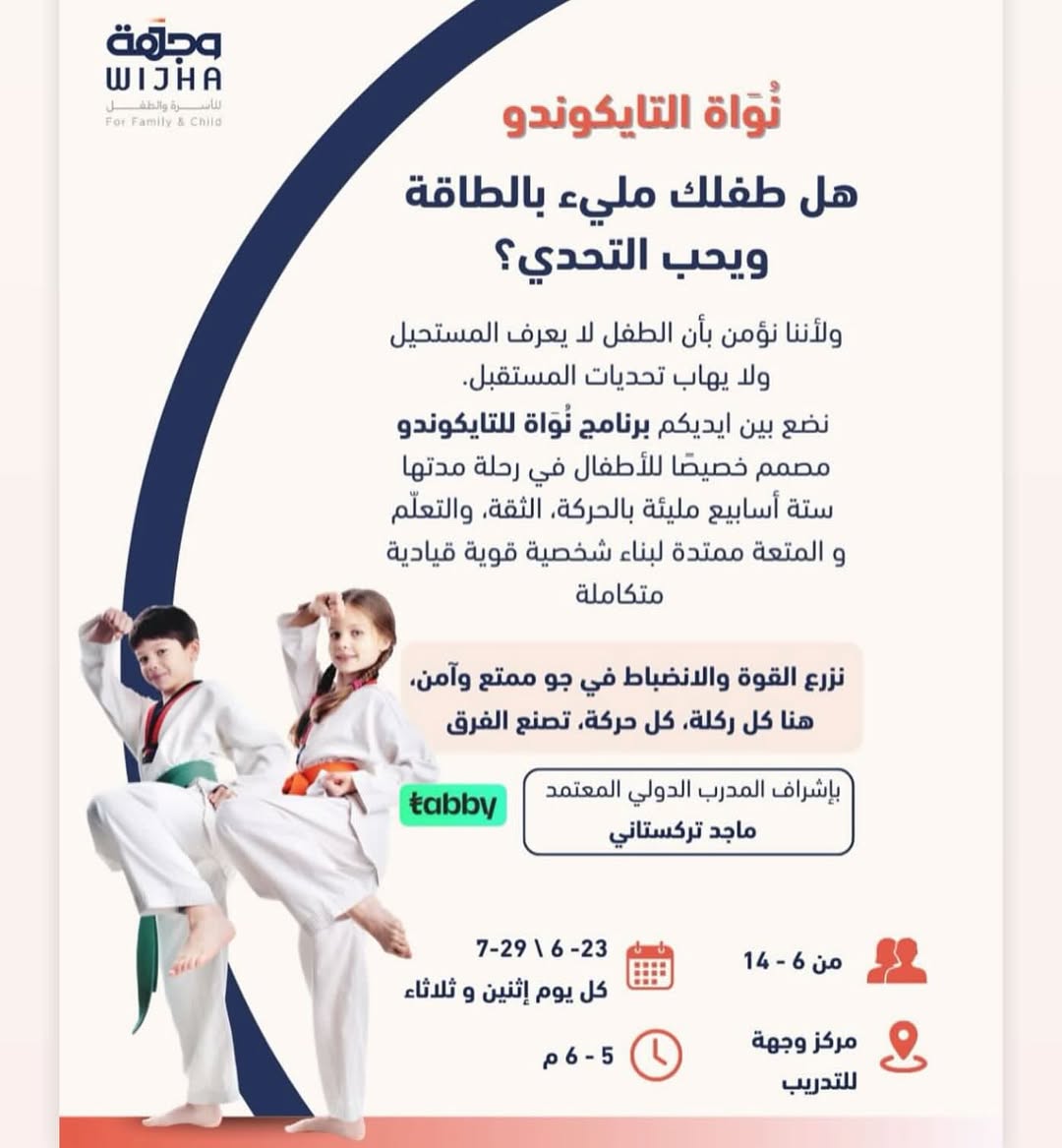 وجهة
WIJHA
للأسرة والطفل
For Family & Child

نُوَاة التايكوندو

هل طفلك مليء بالطاقة ويحب التحدي؟

ولأننا نؤمن بأن الطفل لا يعرف المستحيل ولا يهاب تحديات المستقبل.
نضع بين ايديكم برنامج نُوَاة للتايكوندو مصمم خصيصًا للأطفال في رحلة مدتها ستة أسابيع مليئة بالحركة، الثقة، والتعلّم و المتعة ممتدة لبناء شخصية قوية قيادية متكاملة

نزرع القوة والانضباط في جو ممتع وآمن، هنا كل ركلة، كل حركة، تصنع الفرق

بإشراف المدرب الدولي المعتمد
ماجد تركستاني

tabby

من 6 - 14

23-6 \ 29-7
كل يوم إثنين و ثلاثاء

مركز وجهة للتدريب

5 - 6 م